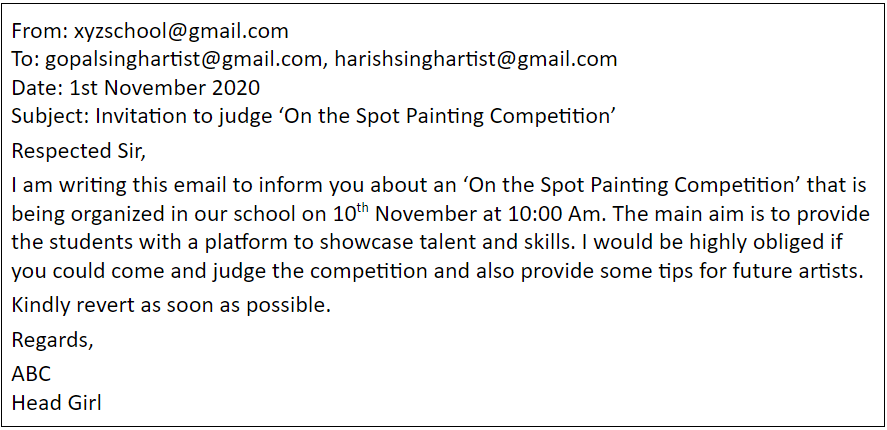 From: xyzschool@gmail.com
To: gopalsinghartist@gmail.com, harishsinghartist@gmail.com
Date: 1st November 2020
Subject: Invitation to judge 'On the Spot Painting Competition'

Respected Sir,

I am writing this email to inform you about an 'On the Spot Painting Competition' that is being organized in our school on 10th November at 10:00 Am. The main aim is to provide the students with a platform to showcase talent and skills. I would be highly obliged if you could come and judge the competition and also provide some tips for future artists.

Kindly revert as soon as possible.

Regards,

ABC
Head Girl